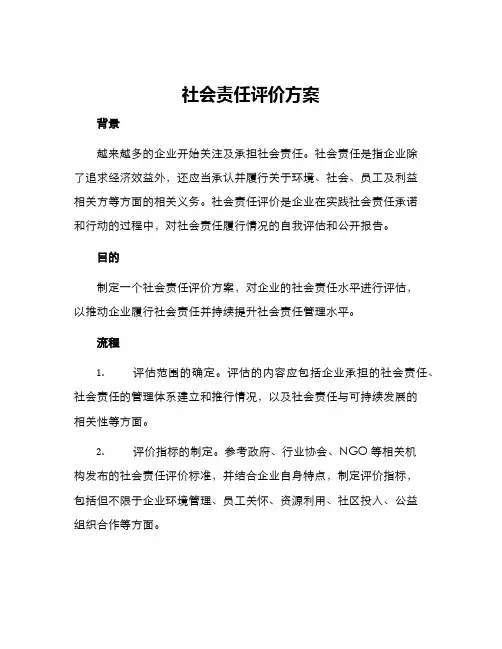 社会责任评价方案

背景

越来越多的企业开始关注及承担社会责任。社会责任是指企业除了追求经济效益外，还应当承认并履行关于环境、社会、员工及利益相关方等方面的相关义务。社会责任评价是企业在实践社会责任承诺和行动的过程中，对社会责任履行情况的自我评估和公开报告。

目的

制定一个社会责任评价方案，对企业的社会责任水平进行评估，以推动企业履行社会责任并持续提升社会责任管理水平。

流程

1. 评估范围的确定。评估的内容应包括企业承担的社会责任、社会责任的管理体系建立和推行情况，以及社会责任与可持续发展的相关性等方面。

2. 评价指标的制定。参考政府、行业协会、NGO 等相关机构发布的社会责任评价标准，并结合企业自身特点，制定评价指标，包括但不限于企业环境管理、员工关怀、资源利用、社区投入、公益组织合作等方面。